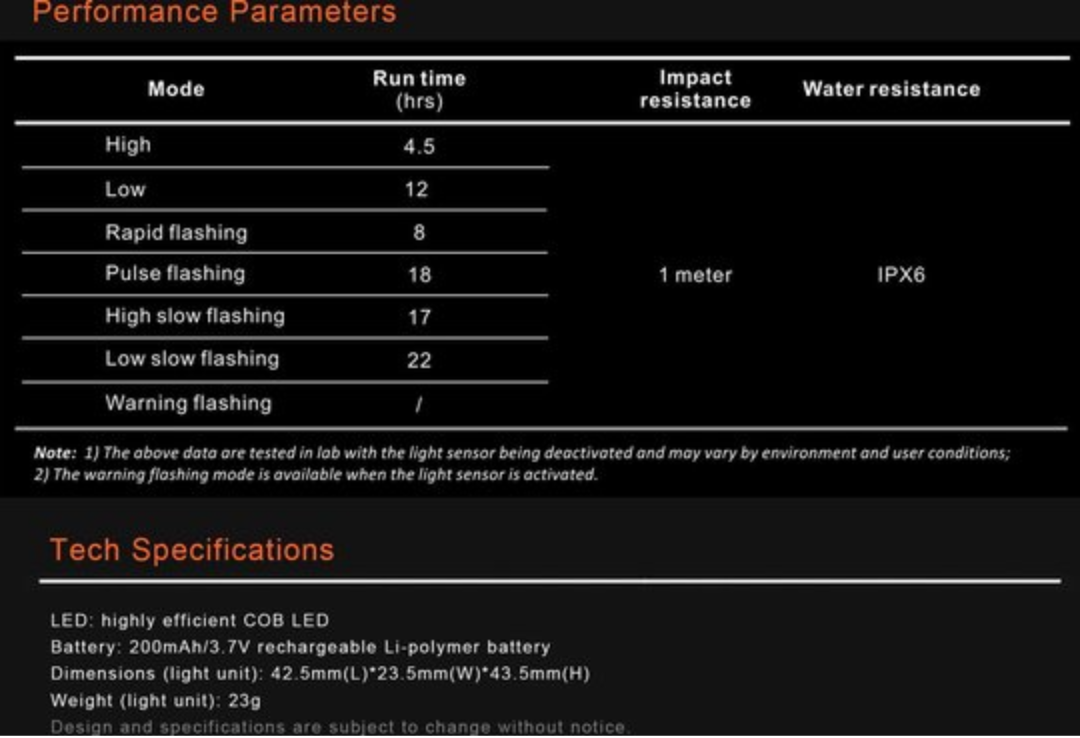 Performance Parameters

| Mode | Run time (hrs) | Impact resistance | Water resistance |
|---|---|---|---|
| High | 4.5 | 1 meter | IPX6 |
| Low | 12 | | |
| Rapid flashing | 8 | | |
| Pulse flashing | 18 | | |
| High slow flashing | 17 | | |
| Low slow flashing | 22 | | |
| Warning flashing | / | | |

Note: 1) The above data are tested in lab with the light sensor being deactivated and may vary by environment and user conditions; 2) The warning flashing mode is available when the light sensor is activated.

Tech Specifications

LED: highly efficient COB LED
Battery: 200mAh/3.7V rechargeable Li-polymer battery
Dimensions (light unit): 42.5mm(L)*23.5mm(W)*43.5mm(H)
Weight (light unit): 23g
Design and specifications are subject to change without notice.